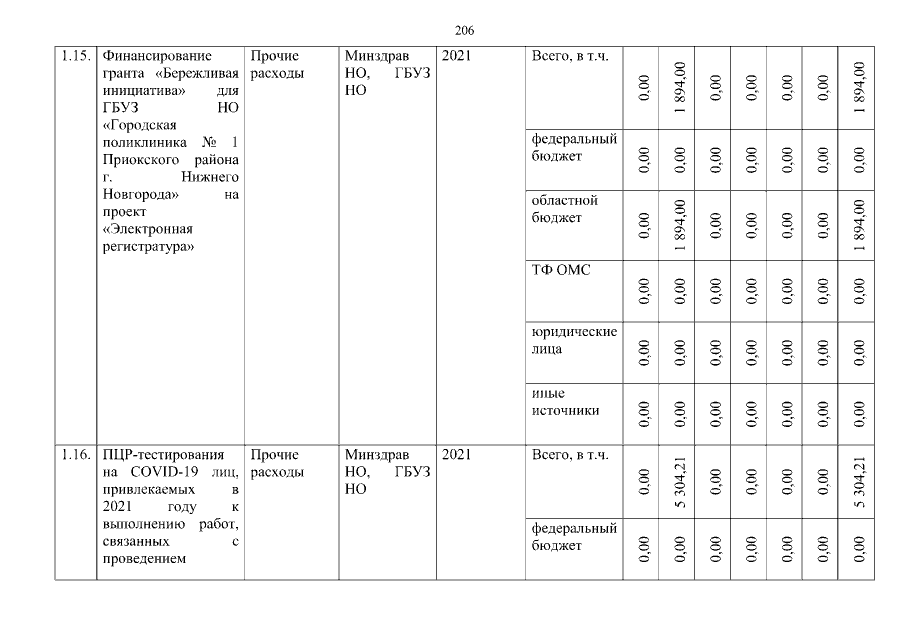 206

| 1.15. | Финансирование гранта «Бережливая инициатива» для ГБУЗ НО «Городская поликлиника № 1 Приокского района г. Нижнего Новгорода» на проект «Электронная регистратура» | Прочие расходы | Минздрав НО, ГБУЗ НО | 2021 | Всего, в т.ч. | 0,00 | 1 894,00 | 0,00 | 0,00 | 0,00 | 0,00 | 1 894,00 |
|---|---|---|---|---|---|---|---|---|---|---|---|---|
| | | | | | федеральный бюджет | 0,00 | 0,00 | 0,00 | 0,00 | 0,00 | 0,00 | 0,00 |
| | | | | | областной бюджет | 0,00 | 1 894,00 | 0,00 | 0,00 | 0,00 | 0,00 | 1 894,00 |
| | | | | | ТФ ОМС | 0,00 | 0,00 | 0,00 | 0,00 | 0,00 | 0,00 | 0,00 |
| | | | | | юридические лица | 0,00 | 0,00 | 0,00 | 0,00 | 0,00 | 0,00 | 0,00 |
| | | | | | иные источники | 0,00 | 0,00 | 0,00 | 0,00 | 0,00 | 0,00 | 0,00 |
| 1.16. | ПЦР-тестирования на COVID-19 лиц, привлекаемых в 2021 году к выполнению работ, связанных с проведением | Прочие расходы | Минздрав НО, ГБУЗ НО | 2021 | Всего, в т.ч. | 0,00 | 5 304,21 | 0,00 | 0,00 | 0,00 | 0,00 | 5 304,21 |
| | | | | | федеральный бюджет | 0,00 | 0,00 | 0,00 | 0,00 | 0,00 | 0,00 | 0,00 |